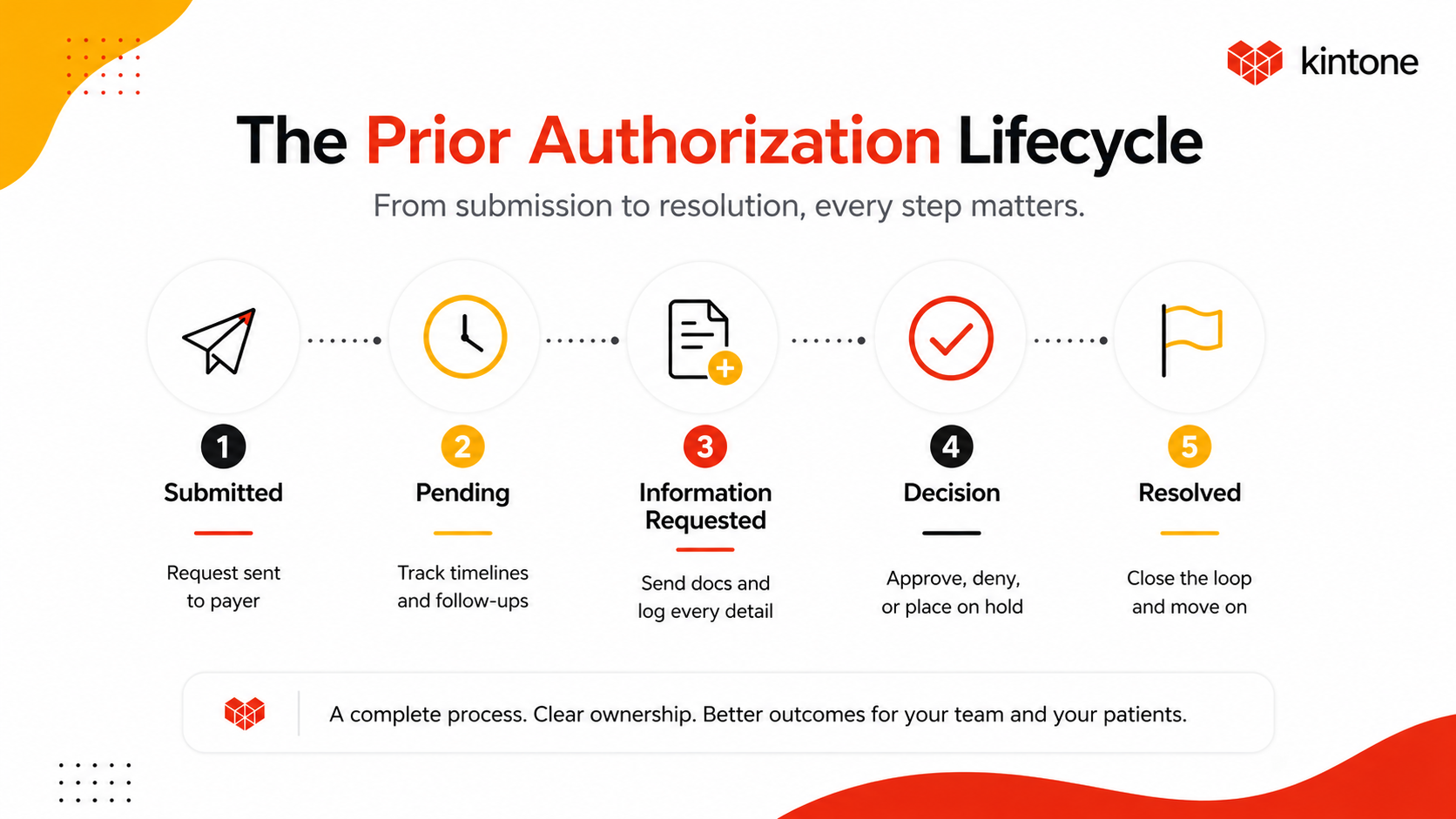 kintone

The Prior Authorization Lifecycle

From submission to resolution, every step matters.

1
Submitted
Request sent to payer

2
Pending
Track timelines and follow-ups

3
Information Requested
Send docs and log every detail

4
Decision
Approve, deny, or place on hold

5
Resolved
Close the loop and move on

A complete process. Clear ownership. Better outcomes for your team and your patients.